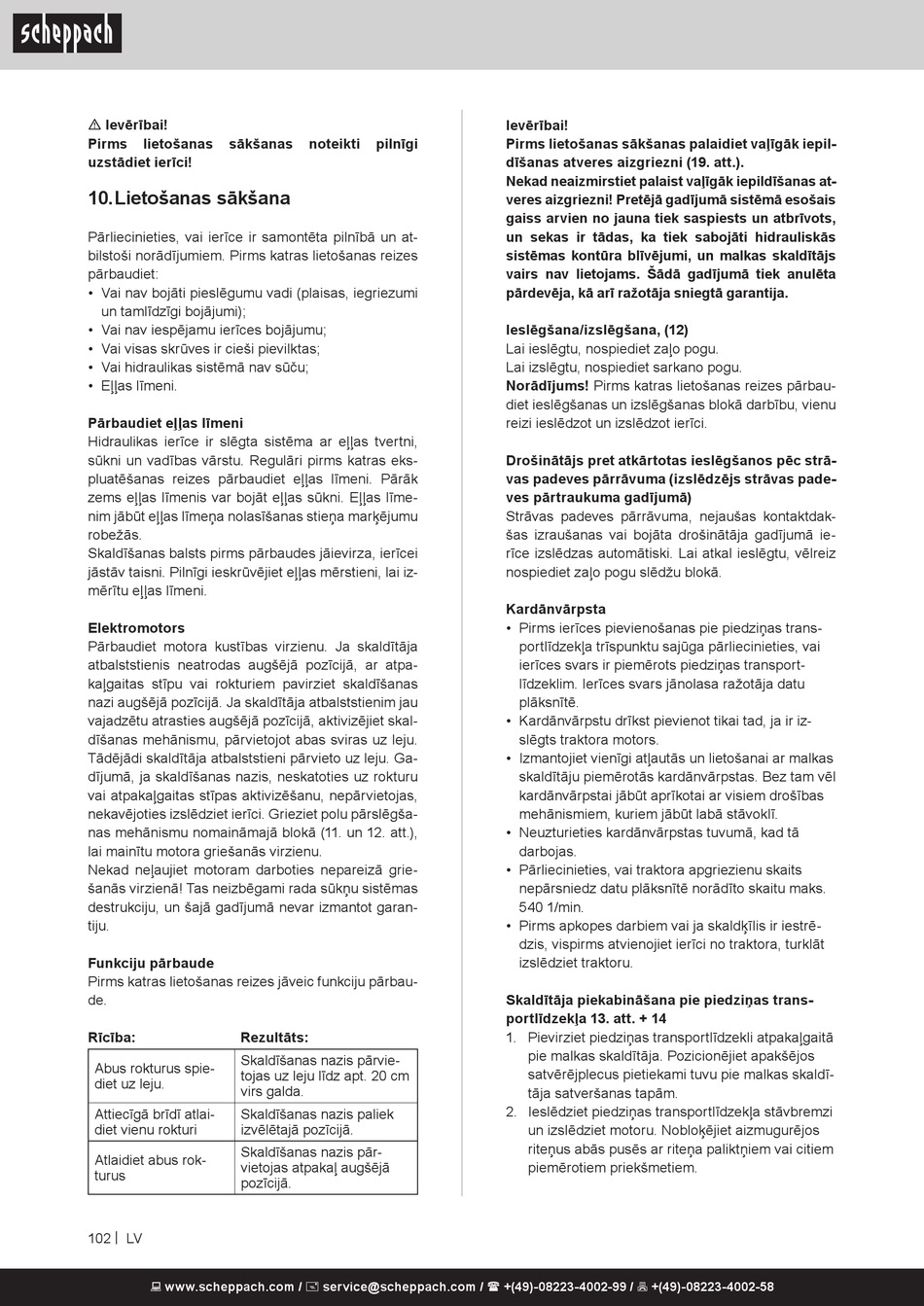 scheppach

⚠ Ievērībai!
Pirms lietošanas sākšanas noteikti pilnīgi uzstādiet ierīci!

10. Lietošanas sākšana

Pārliecinieties, vai ierīce ir samontēta pilnībā un atbilstoši norādījumiem. Pirms katras lietošanas reizes pārbaudiet:
• Vai nav bojāti pieslēgumu vadi (plaisas, iegriezumi un tamlīdzīgi bojājumi);
• Vai nav iespējamu ierīces bojājumu;
• Vai visas skrūves ir cieši pievilktas;
• Vai hidraulikas sistēmā nav sūču;
• Eļļas līmeni.

Pārbaudiet eļļas līmeni
Hidraulikas ierīce ir slēgta sistēma ar eļļas tvertni, sūkni un vadības vārstu. Regulāri pirms katras ekspluatēšanas reizes pārbaudiet eļļas līmeni. Pārāk zems eļļas līmenis var bojāt eļļas sūkni. Eļļas līmenim jābūt eļļas līmeņa nolasīšanas stieņa marķējumu robežās.
Skaldīšanas balsts pirms pārbaudes jāievirza, ierīcei jāstāv taisni. Pilnīgi ieskrūvējiet eļļas mērstieni, lai izmērītu eļļas līmeni.

Elektromotors
Pārbaudiet motora kustības virzienu. Ja skaldītāja atbalststienis neatrodas augšējā pozīcijā, ar atpakaļgaitas stīpu vai rokturiem pavirziet skaldīšanas nazi augšējā pozīcijā. Ja skaldītāja atbalststienim jau vajadzētu atrasties augšējā pozīcijā, aktivizējiet skaldīšanas mehānismu, pārvietojot abas sviras uz leju. Tādējādi skaldītāja atbalststieni pārvieto uz leju. Gadījumā, ja skaldīšanas nazis, neskatoties uz rokturu vai atpakaļgaitas stīpas aktivizēšanu, nepārvietojas, nekavējoties izslēdziet ierīci. Grieziet polu pārslēgšanas mehānismu nomaināmajā blokā (11. un 12. att.), lai mainītu motora griešanās virzienu.
Nekad neļaujiet motoram darboties nepareizā griešanās virzienā! Tas neizbēgami rada sūkņu sistēmas destrukciju, un šajā gadījumā nevar izmantot garantiju.

Funkciju pārbaude
Pirms katras lietošanas reizes jāveic funkciju pārbaude.

| Rīcība: | Rezultāts: |
|---|---|
| Abus rokturus spiediet uz leju. | Skaldīšanas nazis pārvietojas uz leju līdz apt. 20 cm virs galda. |
| Attiecīgā brīdī atlaidiet vienu rokturi | Skaldīšanas nazis paliek izvēlētajā pozīcijā. |
| Atlaidiet abus rokturus | Skaldīšanas nazis pārvietojas atpakaļ augšējā pozīcijā. |

Ievērībai!
Pirms lietošanas sākšanas palaidiet vaļīgāk iepildīšanas atveres aizgriezni (19. att.).
Nekad neaizmirstiet palaist vaļīgāk iepildīšanas atveres aizgriezni! Pretējā gadījumā sistēmā esošais gaiss arvien no jauna tiek saspiests un atbrīvots, un sekas ir tādas, ka tiek sabojāti hidrauliskās sistēmas kontūra blīvējumi, un malkas skaldītājs vairs nav lietojams. Šādā gadījumā tiek anulēta pārdevēja, kā arī ražotāja sniegtā garantija.

Ieslēgšana/izslēgšana, (12)
Lai ieslēgtu, nospiediet zaļo pogu.
Lai izslēgtu, nospiediet sarkano pogu.
Norādījums! Pirms katras lietošanas reizes pārbaudiet ieslēgšanas un izslēgšanas blokā darbību, vienu reizi ieslēdzot un izslēdzot ierīci.

Drošinātājs pret atkārtotas ieslēgšanos pēc strāvas padeves pārrāvuma (izslēdzējs strāvas padeves pārtraukuma gadījumā)
Strāvas padeves pārrāvuma, nejaušas kontaktdakšas izraušanas vai bojāta drošinātāja gadījumā ierīce izslēdzas automātiski. Lai atkal ieslēgtu, vēlreiz nospiediet zaļo pogu slēdžu blokā.

Kardānvārpsta
• Pirms ierīces pievienošanas pie piedziņas transportlīdzekļa trīspunktu sajūga pārliecinieties, vai ierīces svars ir piemērots piedziņas transportlīdzeklim. Ierīces svars jānolasa ražotāja datu plāksnītē.
• Kardānvārpstu drīkst pievienot tikai tad, ja ir izslēgts traktora motors.
• Izmantojiet vienīgi atļautās un lietošanai ar malkas skaldītāju piemērotās kardānvārpstas. Bez tam vēl kardānvārpstai jābūt aprīkotai ar visiem drošības mehānismiem, kuriem jābūt labā stāvoklī.
• Neuzturieties kardānvārpstas tuvumā, kad tā darbojas.
• Pārliecinieties, vai traktora apgriezienu skaits nepārsniedz datu plāksnītē norādīto skaitu maks. 540 1/min.
• Pirms apkopes darbiem vai ja skaldķīlis ir iestrēdzis, vispirms atvienojiet ierīci no traktora, turklāt izslēdziet traktoru.

Skaldītāja piekabināšana pie piedziņas transportlīdzekļa 13. att. + 14
1. Pievirziet piedziņas transportlīdzekli atpakaļgaitā pie malkas skaldītāja. Pozicionējiet apakšējos satvērējplecus pietiekami tuvu pie malkas skaldītāja satveršanas tapām.
2. Ieslēdziet piedziņas transportlīdzekļa stāvbremzi un izslēdziet motoru. Nobloķējiet aizmugurējos riteņus abās pusēs ar riteņa paliktņiem vai citiem piemērotiem priekšmetiem.

102 | LV

www.scheppach.com / service@scheppach.com / +(49)-08223-4002-99 / +(49)-08223-4002-58